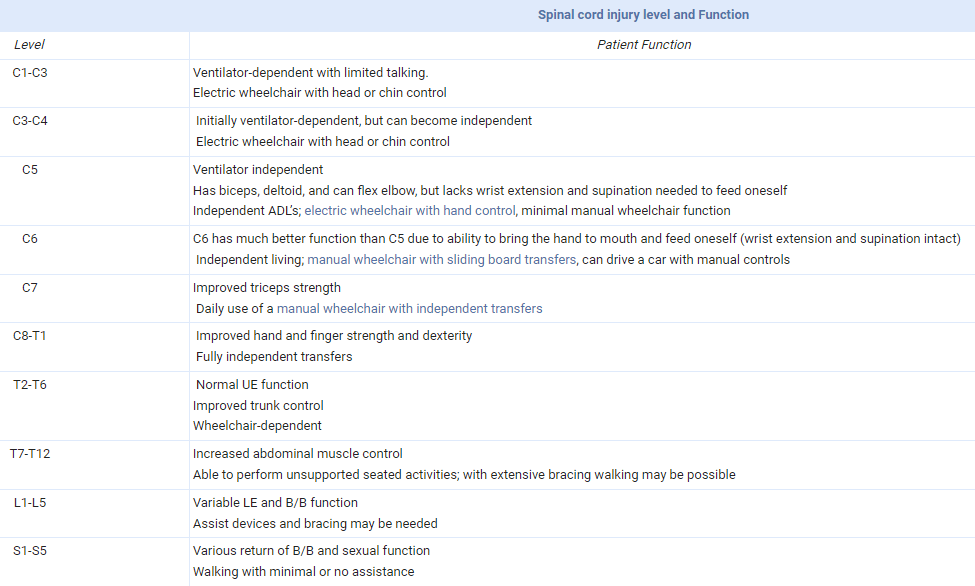 Spinal cord injury level and Function

| Level | Patient Function |
|---|---|
| C1-C3 | Ventilator-dependent with limited talking. Electric wheelchair with head or chin control |
| C3-C4 | Initially ventilator-dependent, but can become independent Electric wheelchair with head or chin control |
| C5 | Ventilator independent Has biceps, deltoid, and can flex elbow, but lacks wrist extension and supination needed to feed oneself Independent ADL's; electric wheelchair with hand control, minimal manual wheelchair function |
| C6 | C6 has much better function than C5 due to ability to bring the hand to mouth and feed oneself (wrist extension and supination intact) Independent living; manual wheelchair with sliding board transfers, can drive a car with manual controls |
| C7 | Improved triceps strength Daily use of a manual wheelchair with independent transfers |
| C8-T1 | Improved hand and finger strength and dexterity Fully independent transfers |
| T2-T6 | Normal UE function Improved trunk control Wheelchair-dependent |
| T7-T12 | Increased abdominal muscle control Able to perform unsupported seated activities; with extensive bracing walking may be possible |
| L1-L5 | Variable LE and B/B function Assist devices and bracing may be needed |
| S1-S5 | Various return of B/B and sexual function Walking with minimal or no assistance |